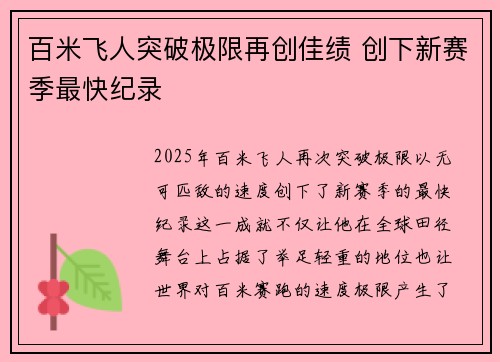 百米飞人突破极限再创佳绩 创下新赛季最快纪录

2025年百米飞人再次突破极限以无可匹敌的速度创下了新赛季的最快纪录这一成就不仅让他在全球田径舞台上占据了举足轻重的地位也让世界对百米赛跑的速度极限产生了